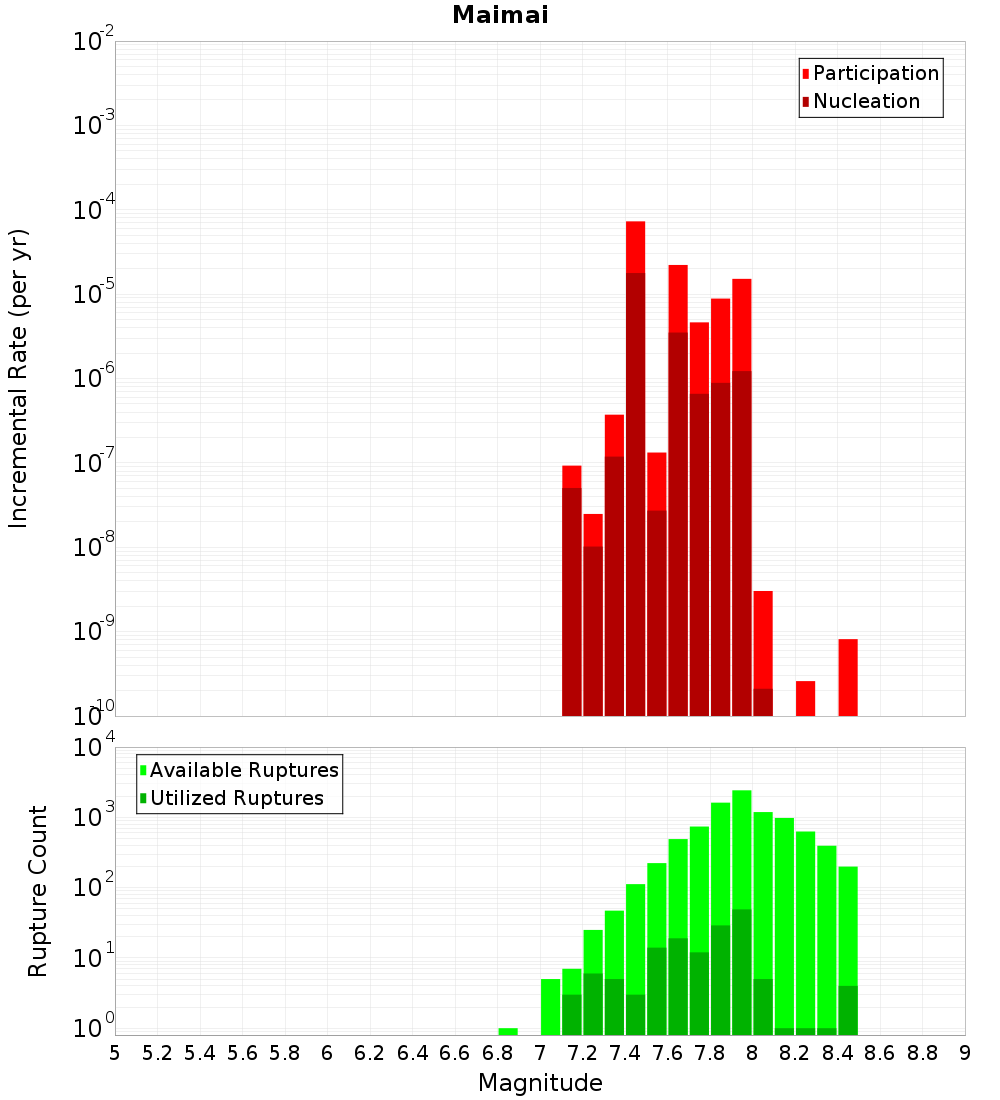 Maimai

Participation
Nucleation

Incremental Rate (per yr)

$10^{-2}$
$10^{-3}$
$10^{-4}$
$10^{-5}$
$10^{-6}$
$10^{-7}$
$10^{-8}$
$10^{-9}$
$10^{-10}$

Available Ruptures
Utilized Ruptures

Rupture Count

$10^{4}$
$10^{3}$
$10^{2}$
$10^{1}$
$10^{0}$

5 5.2 5.4 5.6 5.8 6 6.2 6.4 6.6 6.8 7 7.2 7.4 7.6 7.8 8 8.2 8.4 8.6 8.8 9

Magnitude